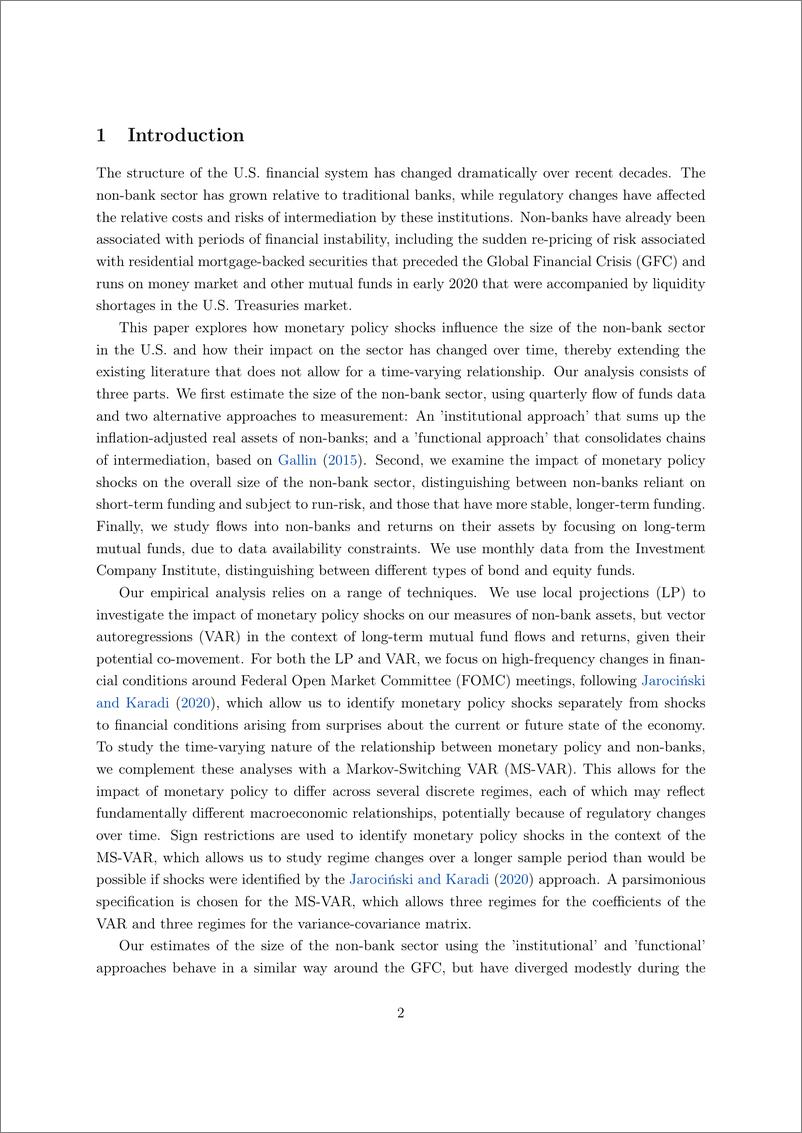 1 Introduction

The structure of the U.S. financial system has changed dramatically over recent decades. The non-bank sector has grown relative to traditional banks, while regulatory changes have affected the relative costs and risks of intermediation by these institutions. Non-banks have already been associated with periods of financial instability, including the sudden re-pricing of risk associated with residential mortgage-backed securities that preceded the Global Financial Crisis (GFC) and runs on money market and other mutual funds in early 2020 that were accompanied by liquidity shortages in the U.S. Treasuries market.

This paper explores how monetary policy shocks influence the size of the non-bank sector in the U.S. and how their impact on the sector has changed over time, thereby extending the existing literature that does not allow for a time-varying relationship. Our analysis consists of three parts. We first estimate the size of the non-bank sector, using quarterly flow of funds data and two alternative approaches to measurement: An 'institutional approach' that sums up the inflation-adjusted real assets of non-banks; and a 'functional approach' that consolidates chains of intermediation, based on Gallin (2015). Second, we examine the impact of monetary policy shocks on the overall size of the non-bank sector, distinguishing between non-banks reliant on short-term funding and subject to run-risk, and those that have more stable, longer-term funding. Finally, we study flows into non-banks and returns on their assets by focusing on long-term mutual funds, due to data availability constraints. We use monthly data from the Investment Company Institute, distinguishing between different types of bond and equity funds.

Our empirical analysis relies on a range of techniques. We use local projections (LP) to investigate the impact of monetary policy shocks on our measures of non-bank assets, but vector autoregressions (VAR) in the context of long-term mutual fund flows and returns, given their potential co-movement. For both the LP and VAR, we focus on high-frequency changes in financial conditions around Federal Open Market Committee (FOMC) meetings, following Jarociński and Karadi (2020), which allow us to identify monetary policy shocks separately from shocks to financial conditions arising from surprises about the current or future state of the economy. To study the time-varying nature of the relationship between monetary policy and non-banks, we complement these analyses with a Markov-Switching VAR (MS-VAR). This allows for the impact of monetary policy to differ across several discrete regimes, each of which may reflect fundamentally different macroeconomic relationships, potentially because of regulatory changes over time. Sign restrictions are used to identify monetary policy shocks in the context of the MS-VAR, which allows us to study regime changes over a longer sample period than would be possible if shocks were identified by the Jarociński and Karadi (2020) approach. A parsimonious specification is chosen for the MS-VAR, which allows three regimes for the coefficients of the VAR and three regimes for the variance-covariance matrix.

Our estimates of the size of the non-bank sector using the 'institutional' and 'functional' approaches behave in a similar way around the GFC, but have diverged modestly during the

2